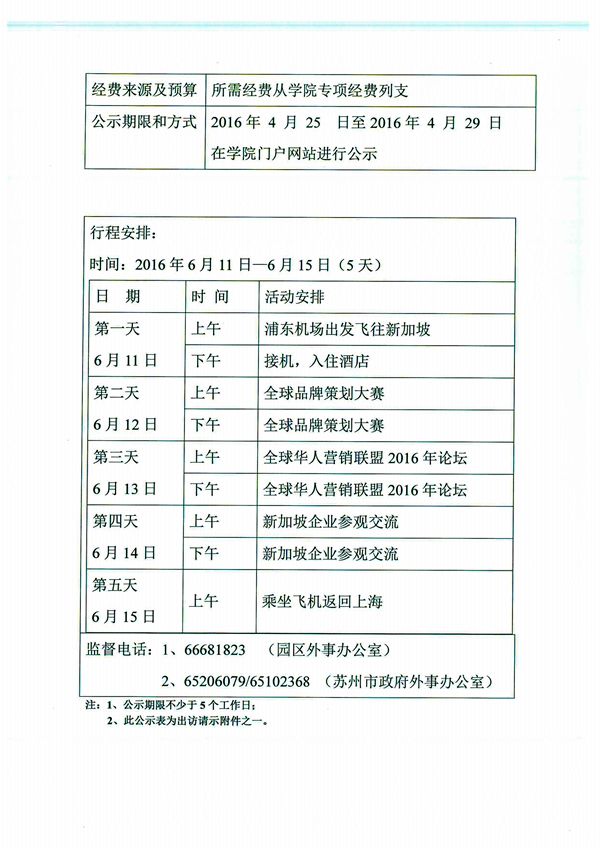 | 经费来源及预算 | 所需经费从学院专项经费列支 |
|---|---|
| 公示期限和方式 | 2016 年 4 月 25 日至 2016 年 4 月 29 日 在学院门户网站进行公示 |

行程安排：

时间：2016 年 6 月 11 日—6 月 15 日（5 天）

| 日 期 | 时 间 | 活动安排 |
|---|---|---|
| 第一天 6 月 11 日 | 上午 | 浦东机场出发飞往新加坡 |
| | 下午 | 接机，入住酒店 |
| 第二天 6 月 12 日 | 上午 | 全球品牌策划大赛 |
| | 下午 | 全球品牌策划大赛 |
| 第三天 6 月 13 日 | 上午 | 全球华人营销联盟 2016 年论坛 |
| | 下午 | 全球华人营销联盟 2016 年论坛 |
| 第四天 6 月 14 日 | 上午 | 新加坡企业参观交流 |
| | 下午 | 新加坡企业参观交流 |
| 第五天 6 月 15 日 | 上午 | 乘坐飞机返回上海 |

监督电话：1、66681823 （园区外事办公室）

2、65206079/65102368 （苏州市政府外事办公室）

注：1、公示期限不少于 5 个工作日；
2、此公示表为出访请示附件之一。